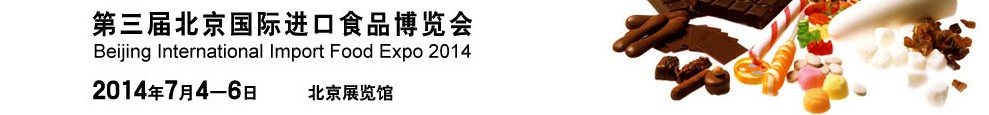 第三届北京国际进口食品博览会
Beijing International Import Food Expo 2014

2014年7月4—6日 北京展览馆